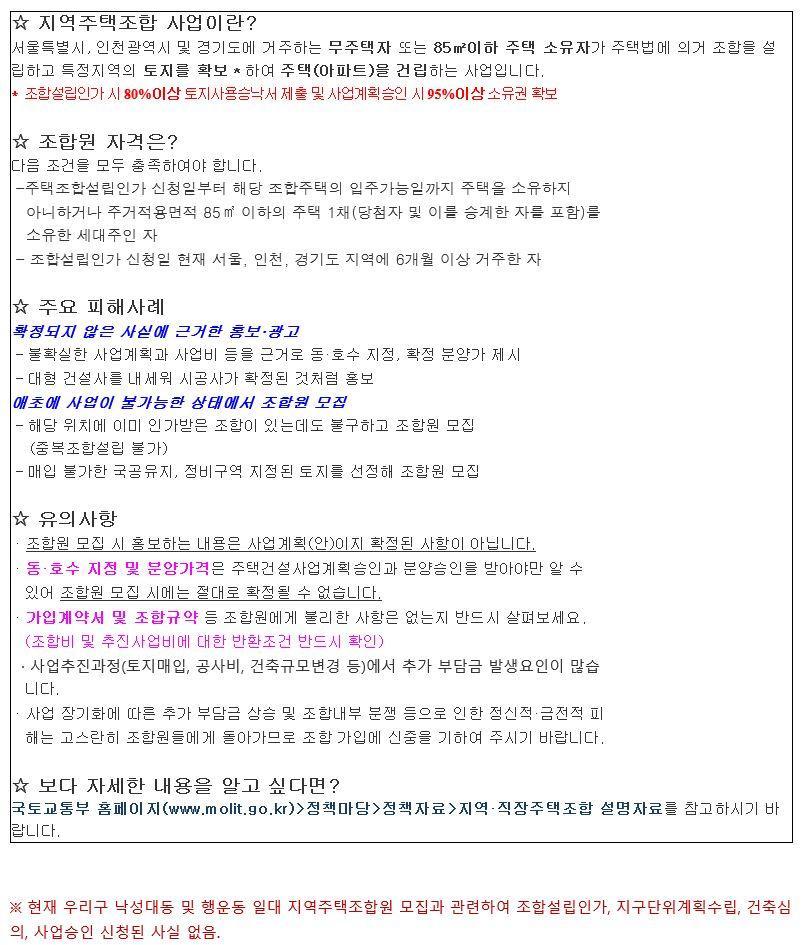 ☆ 지역주택조합 사업이란?

서울특별시, 인천광역시 및 경기도에 거주하는 무주택자 또는 85㎡이하 주택 소유자가 주택법에 의거 조합을 설립하고 특정지역의 토지를 확보 * 하여 주택(아파트)을 건립하는 사업입니다.

* 조합설립인가 시 80%이상 토지사용승낙서 제출 및 사업계획승인 시 95%이상 소유권 확보

☆ 조합원 자격은?

다음 조건을 모두 충족하여야 합니다.

-주택조합설립인가 신청일부터 해당 조합주택의 입주가능일까지 주택을 소유하지 아니하거나 주거전용면적 85㎡ 이하의 주택 1채(당첨자 및 이를 승계한 자를 포함)를 소유한 세대주인 자

- 조합설립인가 신청일 현재 서울, 인천, 경기도 지역에 6개월 이상 거주한 자

☆ 주요 피해사례

확정되지 않은 사실에 근거한 홍보·광고

- 불확실한 사업계획과 사업비 등을 근거로 동·호수 지정, 확정 분양가 제시

- 대형 건설사를 내세워 시공사가 확정된 것처럼 홍보

애초에 사업이 불가능한 상태에서 조합원 모집

- 해당 위치에 이미 인가받은 조합이 있는데도 불구하고 조합원 모집 (중복조합설립 불가)

- 매입 불가한 국공유지, 정비구역 지정된 토지를 선정해 조합원 모집

☆ 유의사항

· 조합원 모집 시 홍보하는 내용은 사업계획(안)이지 확정된 사항이 아닙니다.

· 동·호수 지정 및 분양가격은 주택건설사업계획승인과 분양승인을 받아야만 알 수 있어 조합원 모집 시에는 절대로 확정될 수 없습니다.

· 가입계약서 및 조합규약 등 조합원에게 불리한 사항은 없는지 반드시 살펴보세요. (조합비 및 추진사업비에 대한 반환조건 반드시 확인)

· 사업추진과정(토지매입, 공사비, 건축규모변경 등)에서 추가 부담금 발생요인이 많습니다.

· 사업 장기화에 따른 추가 부담금 상승 및 조합내부 분쟁 등으로 인한 정신적·금전적 피해는 고스란히 조합원들에게 돌아가므로 조합 가입에 신중을 기하여 주시기 바랍니다.

☆ 보다 자세한 내용을 알고 싶다면?

국토교통부 홈페이지(www.molit.go.kr)>정책마당>정책자료>지역·직장주택조합 설명자료를 참고하시기 바랍니다.

※ 현재 우리구 낙성대동 및 행운동 일대 지역주택조합원 모집과 관련하여 조합설립인가, 지구단위계획수립, 건축심의, 사업승인 신청된 사실 없음.